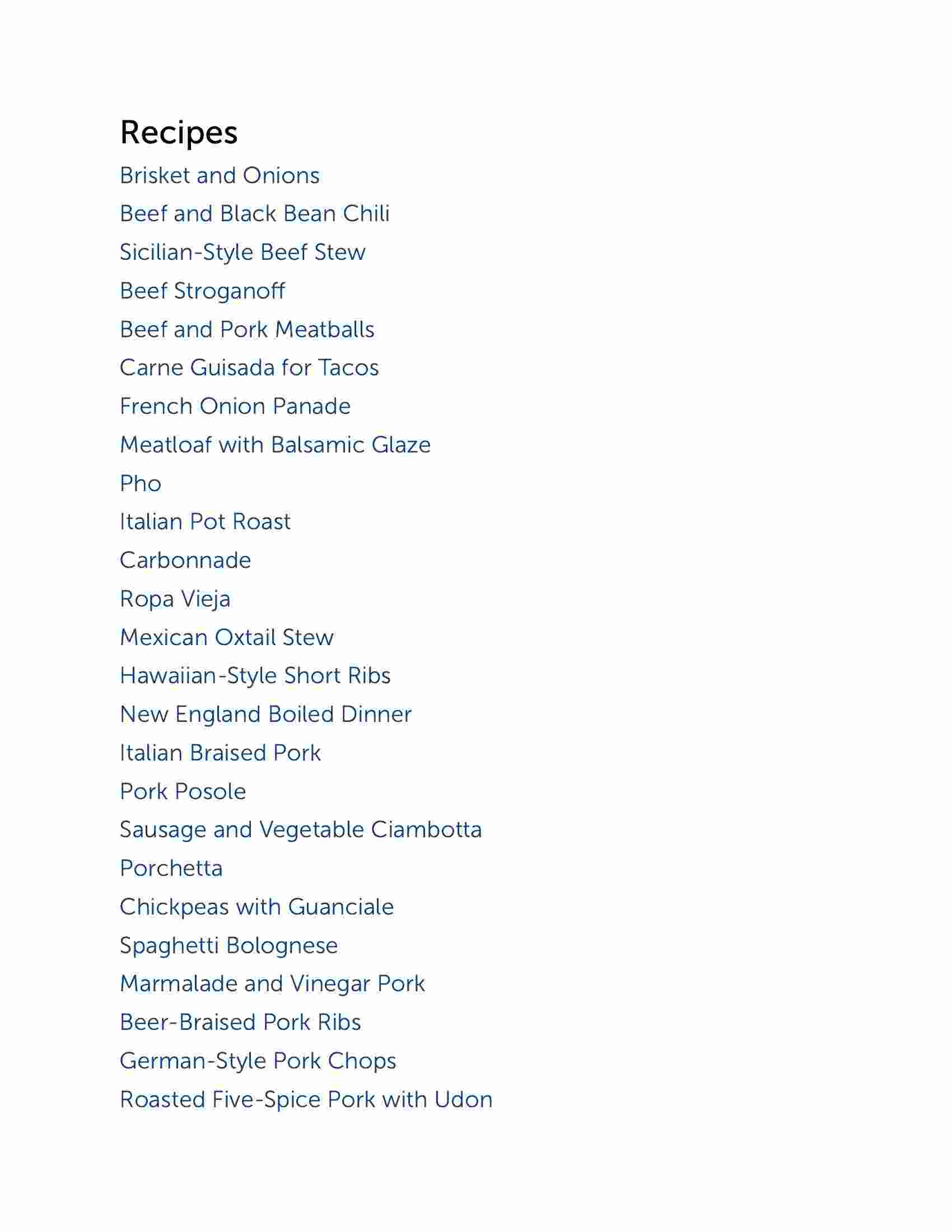 Recipes

Brisket and Onions

Beef and Black Bean Chili

Sicilian-Style Beef Stew

Beef Stroganoff

Beef and Pork Meatballs

Carne Guisada for Tacos

French Onion Panade

Meatloaf with Balsamic Glaze

Pho

Italian Pot Roast

Carbonnade

Ropa Vieja

Mexican Oxtail Stew

Hawaiian-Style Short Ribs

New England Boiled Dinner

Italian Braised Pork

Pork Posole

Sausage and Vegetable Ciambotta

Porchetta

Chickpeas with Guanciale

Spaghetti Bolognese

Marmalade and Vinegar Pork

Beer-Braised Pork Ribs

German-Style Pork Chops

Roasted Five-Spice Pork with Udon